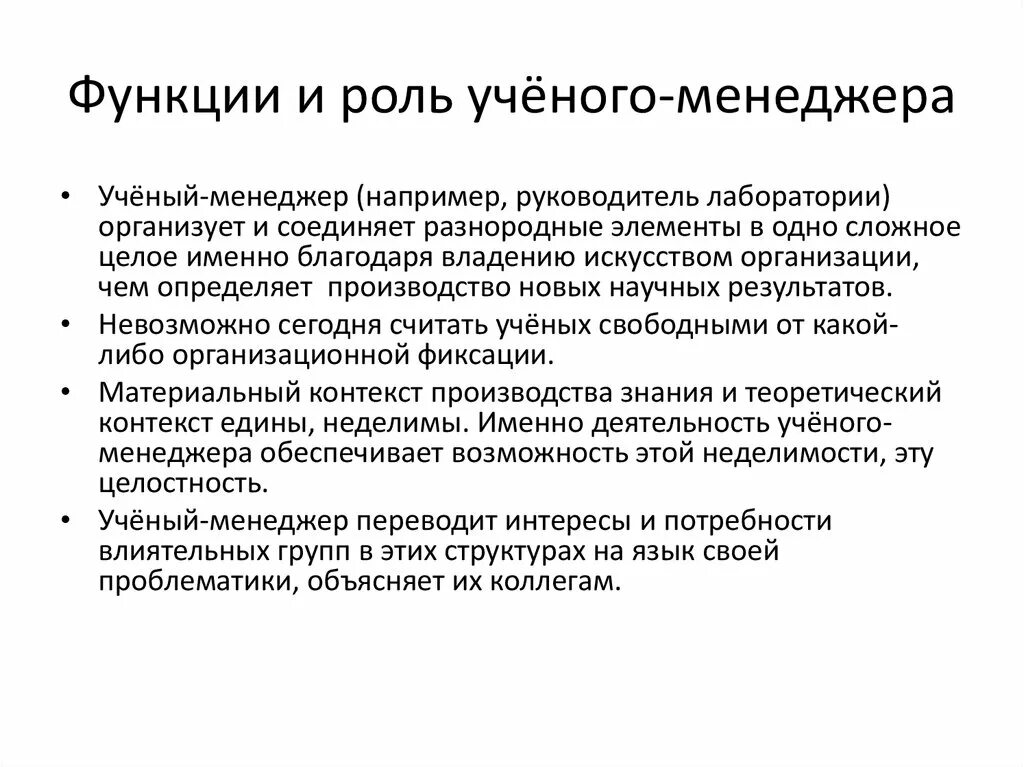 Функции и роль учёного-менеджера

• Учёный-менеджер (например, руководитель лаборатории) организует и соединяет разнородные элементы в одно сложное целое именно благодаря владению искусством организации, чем определяет производство новых научных результатов.
• Невозможно сегодня считать учёных свободными от какой-либо организационной фиксации.
• Материальный контекст производства знания и теоретический контекст едины, неделимы. Именно деятельность учёного-менеджера обеспечивает возможность этой неделимости, эту целостность.
• Учёный-менеджер переводит интересы и потребности влиятельных групп в этих структурах на язык своей проблематики, объясняет их коллегам.